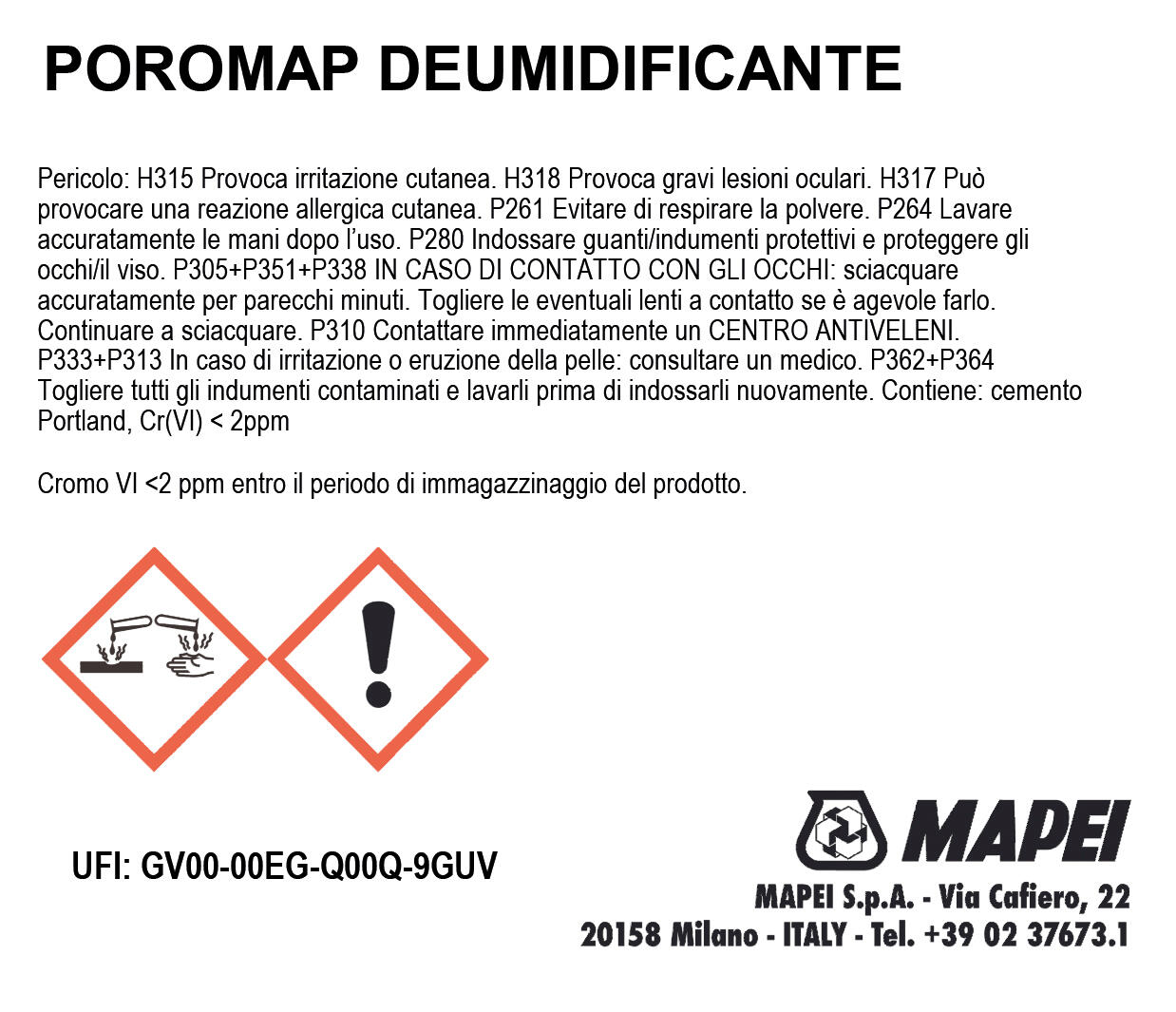 POROMAP DEUMIDIFICANTE

Pericolo: H315 Provoca irritazione cutanea. H318 Provoca gravi lesioni oculari. H317 Può provocare una reazione allergica cutanea. P261 Evitare di respirare la polvere. P264 Lavare accuratamente le mani dopo l'uso. P280 Indossare guanti/indumenti protettivi e proteggere gli occhi/il viso. P305+P351+P338 IN CASO DI CONTATTO CON GLI OCCHI: sciacquare accuratamente per parecchi minuti. Togliere le eventuali lenti a contatto se è agevole farlo. Continuare a sciacquare. P310 Contattare immediatamente un CENTRO ANTIVELENI. P333+P313 In caso di irritazione o eruzione della pelle: consultare un medico. P362+P364 Togliere tutti gli indumenti contaminati e lavarli prima di indossarli nuovamente. Contiene: cemento Portland, Cr(VI) < 2ppm

Cromo VI <2 ppm entro il periodo di immagazzinaggio del prodotto.

UFI: GV00-00EG-Q00Q-9GUV

MAPEI

MAPEI S.p.A. - Via Cafiero, 22
20158 Milano - ITALY - Tel. +39 02 37673.1